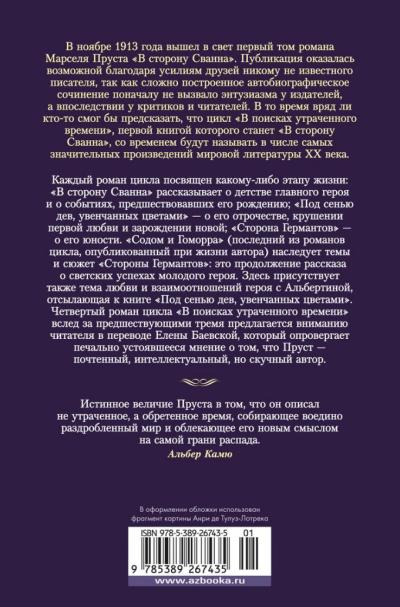 В ноябре 1913 года вышел в свет первый том романа Марселя Пруста «В сторону Сванна». Публикация оказалась возможной благодаря усилиям друзей никому не известного писателя, так как сложно построенное автобиографическое сочинение поначалу не вызвало энтузиазма у издателей, а впоследствии у критиков и читателей. В то время вряд ли кто-то смог бы предсказать, что цикл «В поисках утраченного времени», первой книгой которого станет «В сторону Сванна», со временем будут называть в числе самых значительных произведений мировой литературы XX века.

Каждый роман цикла посвящен какому-либо этапу жизни: «В сторону Сванна» рассказывает о детстве главного героя и о событиях, предшествовавших его рождению; «Под сенью дев, увенчанных цветами» — о его отрочестве, крушении первой любви и зарождении новой; «Сторона Германтов» — о его юности. «Содом и Гоморра» (последний из романов цикла, опубликованный при жизни автора) наследует темы и сюжет «Стороны Германтов»: это продолжение рассказа о светских успехах молодого героя. Здесь присутствует также тема любви и взаимоотношений героя с Альбертиной, отсылающая к книге «Под сенью дев, увенчанных цветами». Четвертый роман цикла «В поисках утраченного времени» вслед за предшествующими тремя предлагается вниманию читателя в переводе Елены Баевской, который опровергает печально устоявшееся мнение о том, что Пруст — почтенный, интеллектуальный, но скучный автор.

Истинное величие Пруста в том, что он описал не утраченное, а обретенное время, собирающее воедино раздробленный мир и облекающее его новым смыслом на самой грани распада.
Альбер Камю

В оформлении обложки использован фрагмент картины Анри де Тулуз-Лотрека

ISBN 978-5-389-26743-5 01

9 785389 267435

www.azbooka.ru